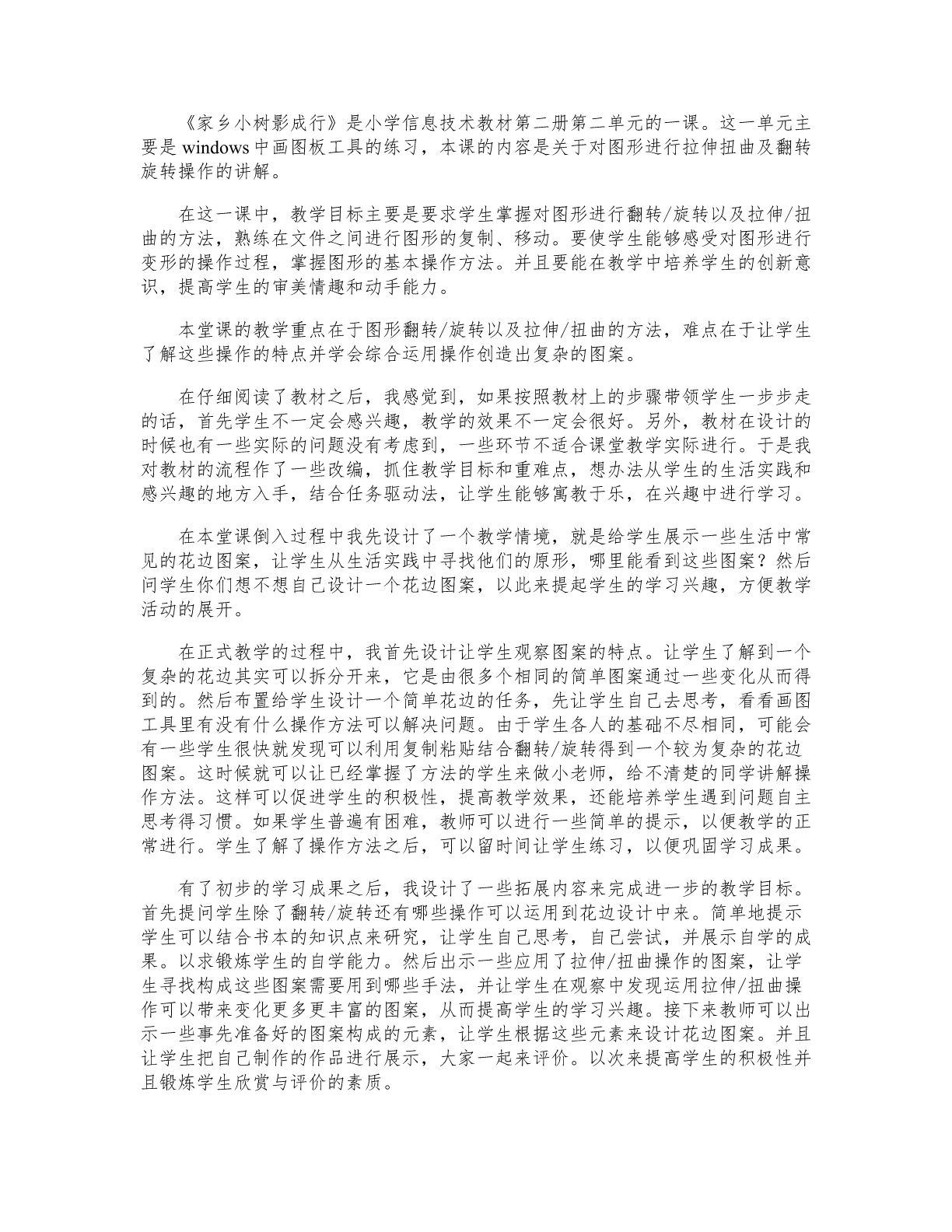 《家乡小树影成行》是小学信息技术教材第二册第二单元的一课。这一单元主要是 windows 中画图板工具的练习，本课的内容是关于对图形进行拉伸扭曲及翻转旋转操作的讲解。

在这一课中，教学目标主要是要求学生掌握对图形进行翻转/旋转以及拉伸/扭曲的方法，熟练在文件之间进行图形的复制、移动。要使学生能够感受对图形进行变形的操作过程，掌握图形的基本操作方法。并且要能在教学中培养学生的创新意识，提高学生的审美情趣和动手能力。

本堂课的教学重点在于图形翻转/旋转以及拉伸/扭曲的方法，难点在于让学生了解这些操作的特点并学会综合运用操作创造出复杂的图案。

在仔细阅读了教材之后，我感觉到，如果按照教材上的步骤带领学生一步步走的话，首先学生不一定会感兴趣，教学的效果不一定会很好。另外，教材在设计的时候也有一些实际的问题没有考虑到，一些环节不适合课堂教学实际进行。于是我对教材的流程作了一些改编，抓住教学目标和重难点，想办法从学生的生活实践和感兴趣的地方入手，结合任务驱动法，让学生能够寓教于乐，在兴趣中进行学习。

在本堂课倒入过程中我先设计了一个教学情境，就是给学生展示一些生活中常见的花边图案，让学生从生活实践中寻找他们的原形，哪里能看到这些图案？然后问学生你们想不想自己设计一个花边图案，以此来提起学生的学习兴趣，方便教学活动的展开。

在正式教学的过程中，我首先设计让学生观察图案的特点。让学生了解到一个复杂的花边其实可以拆分开来，它是由很多个相同的简单图案通过一些变化从而得到的。然后布置给学生设计一个简单花边的任务，先让学生自己去思考，看看画图工具里有没有什么操作方法可以解决问题。由于学生各人的基础不尽相同，可能会有一些学生很快就发现可以利用复制粘贴结合翻转/旋转得到一个较为复杂的花边图案。这时候就可以让已经掌握了方法的学生来做小老师，给不清楚的同学讲解操作方法。这样可以促进学生的积极性，提高教学效果，还能培养学生遇到问题自主思考得习惯。如果学生普遍有困难，教师可以进行一些简单的提示，以便教学的正常进行。学生了解了操作方法之后，可以留时间让学生练习，以便巩固学习成果。

有了初步的学习成果之后，我设计了一些拓展内容来完成进一步的教学目标。首先提问学生除了翻转/旋转还有哪些操作可以运用到花边设计中来。简单地提示学生可以结合书本的知识点来研究，让学生自己思考，自己尝试，并展示自学的成果。以求锻炼学生的自学能力。然后出示一些应用了拉伸/扭曲操作的图案，让学生寻找构成这些图案需要用到哪些手法，并让学生在观察中发现运用拉伸/扭曲操作可以带来变化更多更丰富的图案，从而提高学生的学习兴趣。接下来教师可以出示一些事先准备好的图案构成的元素，让学生根据这些元素来设计花边图案。并且让学生把自己制作的作品进行展示，大家一起来评价。以次来提高学生的积极性并且锻炼学生欣赏与评价的素质。